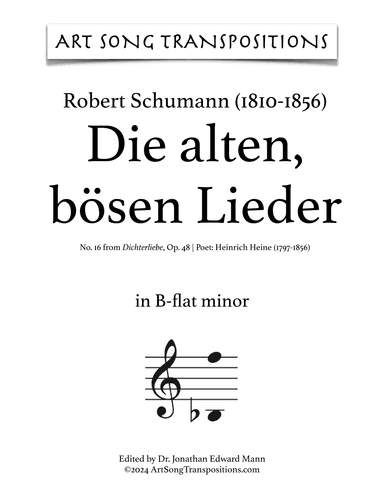 ART SONG TRANSPOSITIONS

Robert Schumann (1810-1856)

Die alten, bösen Lieder

No. 16 from Dichterliebe, Op. 48 | Poet: Heinrich Heine (1797-1856)

in B-flat minor

Edited by Dr. Jonathan Edward Mann
©2024 ArtSongTranspositions.com